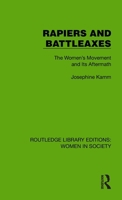 RAPIERS AND BATTLEAXES

The Women's Movement and Its Aftermath

Josephine Kamm

ROUTLEDGE LIBRARY EDITIONS: WOMEN IN SOCIETY

R